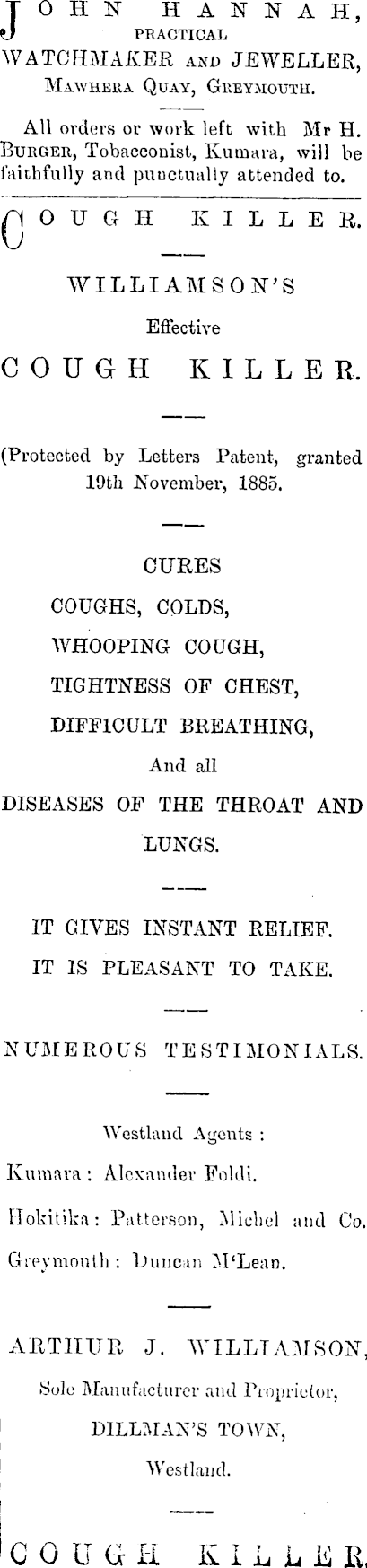 JOHN HANNAH, PRACTICAL WATCHMAKER AND JEWELLER, Mawhera Quay, Greymouth.

All orders or work left with Mr H. Burger, Tobacconist, Kumara, will be faithfully and punctually attended to.

COUGH KILLER.

WILLIAMSON'S

Effective

COUGH KILLER.

(Protected by Letters Patent, granted 19th November, 1885.

CURES

COUGHS, COLDS,

WHOOPING COUGH,

TIGHTNESS OF CHEST,

DIFFICULT BREATHING,

And all

DISEASES OF THE THROAT AND LUNGS.

IT GIVES INSTANT RELIEF.

IT IS PLEASANT TO TAKE.

NUMEROUS TESTIMONIALS.

Westland Agents :

Kumara : Alexander Foldi.

Hokitika : Patterson, Michel and Co.

Greymouth : Duncan M'Lean.

ARTHUR J. WILLIAMSON,

Sole Manufacturer and Proprietor,

DILLMAN'S TOWN,

Westland.

COUGH KILLER.